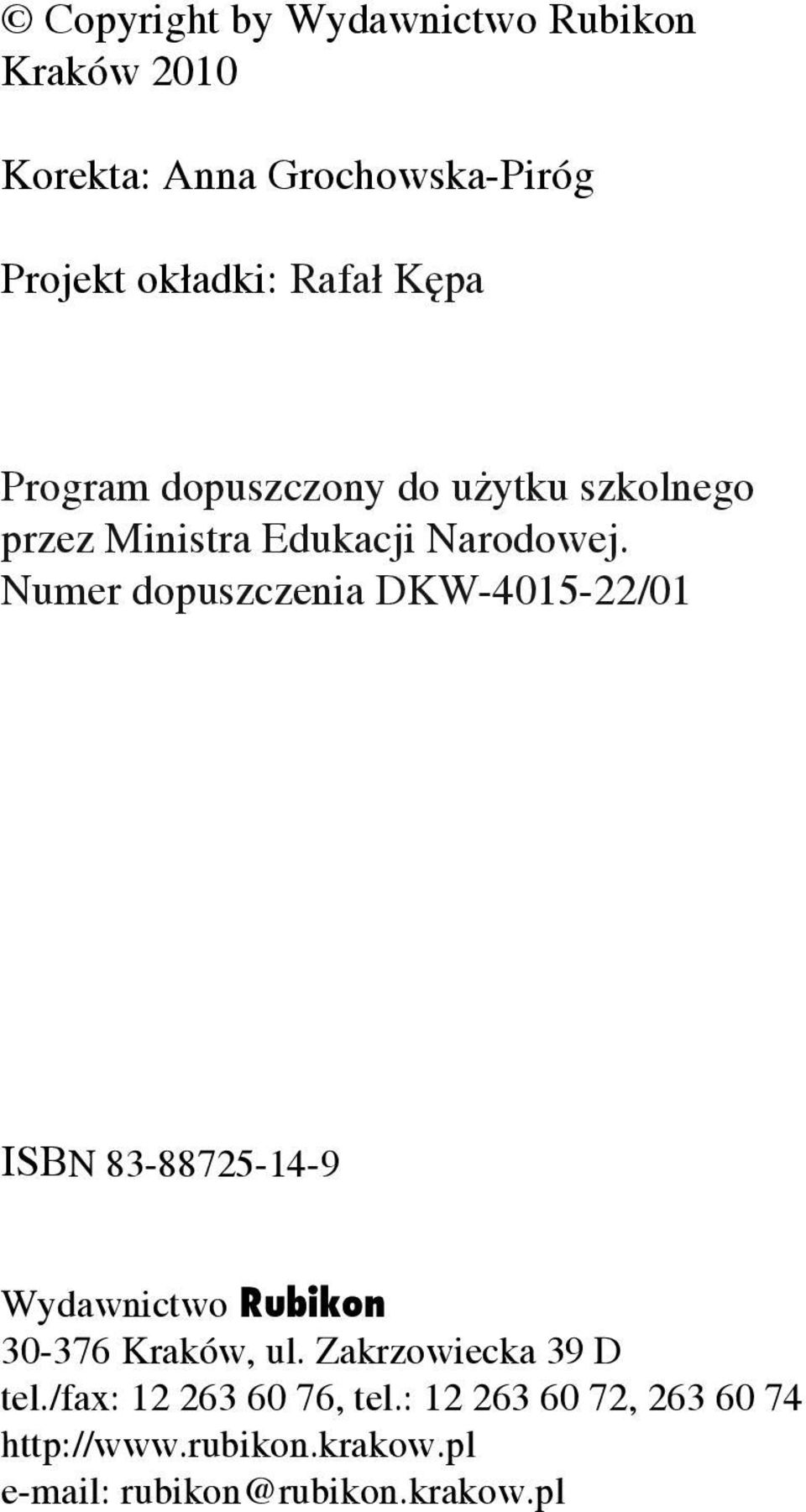 © Copyright by Wydawnictwo Rubikon
Kraków 2010

Korekta: Anna Grochowska-Piróg

Projekt okładki: Rafał Kępa

Program dopuszczony do użytku szkolnego przez Ministra Edukacji Narodowej. Numer dopuszczenia DKW-4015-22/01

ISBN 83-88725-14-9

Wydawnictwo Rubikon
30-376 Kraków, ul. Zakrzowiecka 39 D
tel./fax: 12 263 60 76, tel.: 12 263 60 72, 263 60 74
http://www.rubikon.krakow.pl
e-mail: rubikon@rubikon.krakow.pl